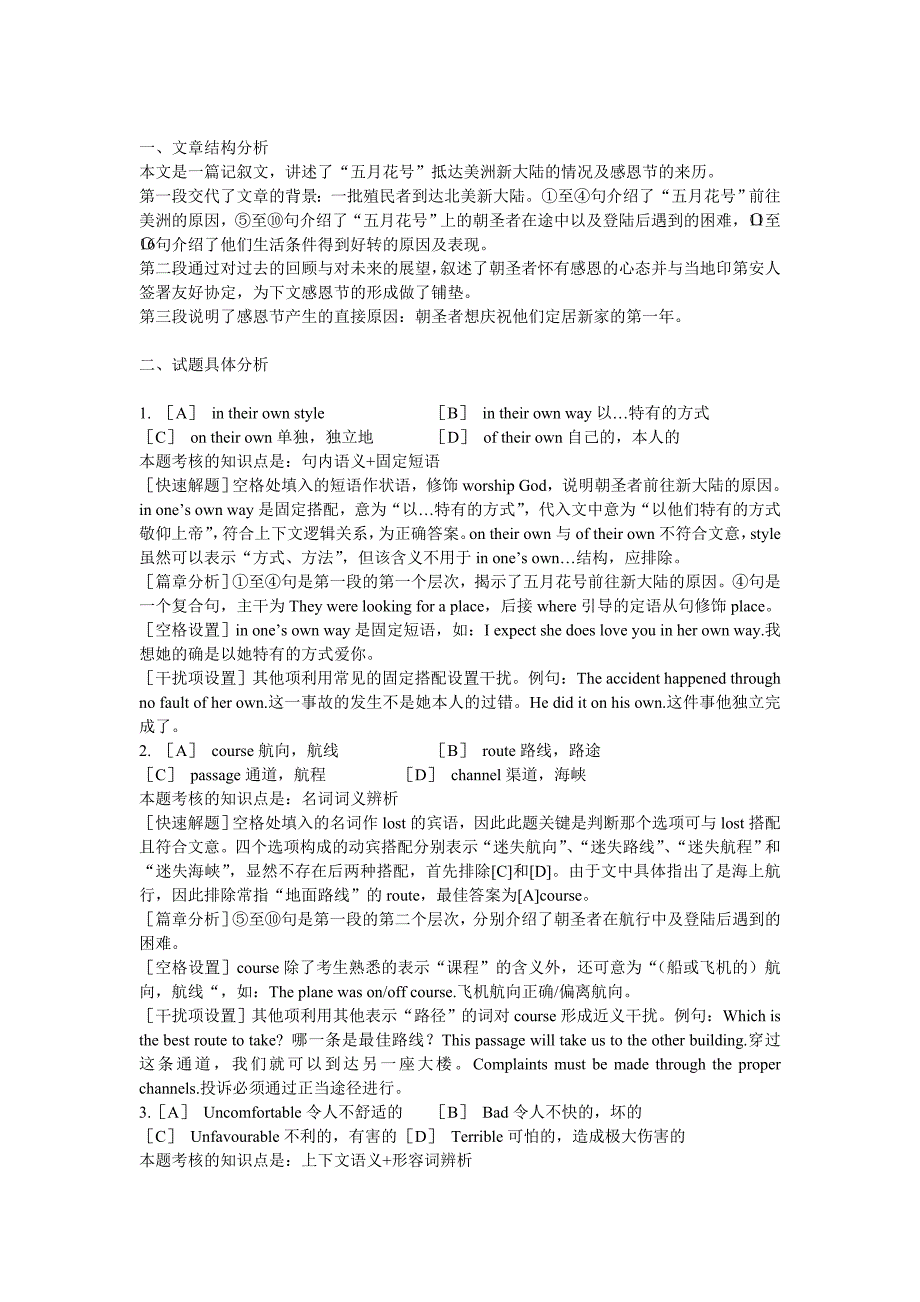 一、文章结构分析
本文是一篇记叙文，讲述了“五月花号”抵达美洲新大陆的情况及感恩节的来历。
第一段交代了文章的背景：一批殖民者到达北美新大陆。①至④句介绍了“五月花号”前往美洲的原因，⑤至⑩句介绍了“五月花号”上的朝圣者在途中以及登陆后遇到的困难，⑪至⑯句介绍了他们生活条件得到好转的原因及表现。
第二段通过对过去的回顾与对未来的展望，叙述了朝圣者怀有感恩的心态并与当地印第安人签署友好协定，为下文感恩节的形成做了铺垫。
第三段说明了感恩节产生的直接原因：朝圣者想庆祝他们定居新家的第一年。

二、试题具体分析

1. ［A］ in their own style ［B］ in their own way 以…特有的方式
［C］ on their own 单独，独立地 ［D］ of their own 自己的，本人的
本题考核的知识点是：句内语义+固定短语
［快速解题］空格处填入的短语作状语，修饰 worship God，说明朝圣者前往新大陆的原因。in one’s own way 是固定搭配，意为“以…特有的方式”，代入文中意为“以他们特有的方式敬仰上帝”，符合上下文逻辑关系，为正确答案。on their own 与 of their own 不符合文意，style 虽然可以表示“方式、方法”，但该含义不用于 in one’s own…结构，应排除。
［篇章分析］①至④句是第一段的第一个层次，揭示了五月花号前往新大陆的原因。④句是一个复合句，主干为 They were looking for a place，后接 where 引导的定语从句修饰 place。
［空格设置］in one’s own way 是固定短语，如：I expect she does love you in her own way.我想她的确是以她特有的方式爱你。
［干扰项设置］其他项利用常见的固定搭配设置干扰。例句：The accident happened through no fault of her own.这一事故的发生不是她本人的过错。He did it on his own.这件事他独立完成了。
2. ［A］ course 航向，航线 ［B］ route 路线，路途
［C］ passage 通道，航程 ［D］ channel 渠道，海峡
本题考核的知识点是：名词词义辨析
［快速解题］空格处填入的名词作 lost 的宾语，因此此题关键是判断那个选项可与 lost 搭配且符合文意。四个选项构成的动宾搭配分别表示“迷失航向”、“迷失路线”、“迷失航程”和“迷失海峡”，显然不存在后两种搭配，首先排除[C]和[D]。由于文中具体指出了是海上航行，因此排除常指“地面路线”的 route，最佳答案为[A]course。
［篇章分析］⑤至⑩句是第一段的第二个层次，分别介绍了朝圣者在航行中及登陆后遇到的困难。
［空格设置］course 除了考生熟悉的表示“课程”的含义外，还可意为“（船或飞机的）航向，航线“，如：The plane was on/off course.飞机航向正确/偏离航向。
［干扰项设置］其他项利用其他表示“路径”的词对 course 形成近义干扰。例句：Which is the best route to take? 哪一条是最佳路线？This passage will take us to the other building.穿过这条通道，我们就可以到达另一座大楼。Complaints must be made through the proper channels.投诉必须通过正当途径进行。
3.［A］ Uncomfortable 令人不舒适的 ［B］ Bad 令人不快的，坏的
［C］ Unfavourable 不利的，有害的［D］ Terrible 可怕的，造成极大伤害的
本题考核的知识点是：上下文语义+形容词辨析